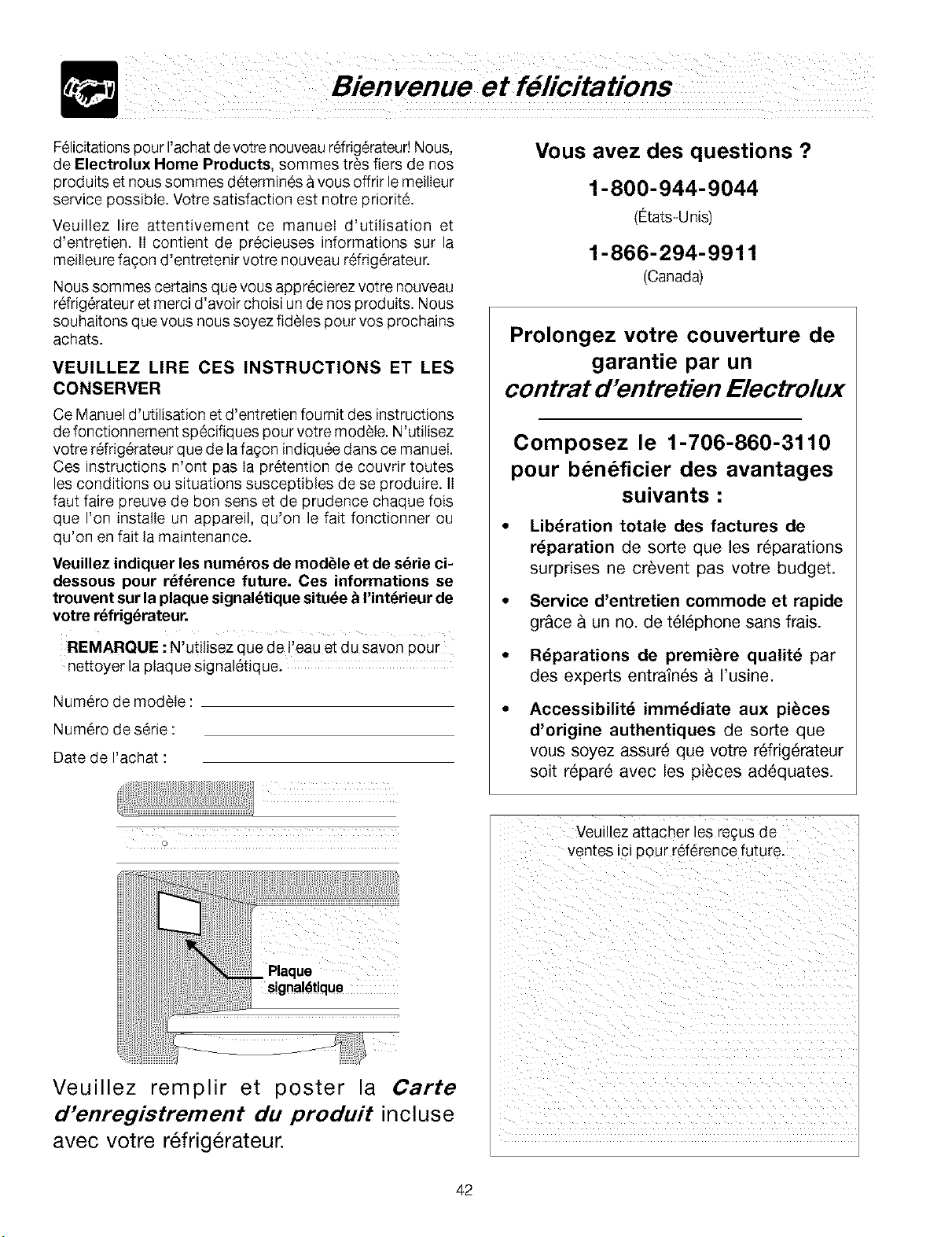 Bienvenue et félicitations

Félicitations pour l'achat de votre nouveau réfrigérateur! Nous, de Electrolux Home Products, sommes très fiers de nos produits et nous sommes déterminés à vous offrir le meilleur service possible. Votre satisfaction est notre priorité.

Veuillez lire attentivement ce manuel d'utilisation et d'entretien. Il contient de précieuses informations sur la meilleure façon d'entretenir votre nouveau réfrigérateur.

Nous sommes certains que vous apprécierez votre nouveau réfrigérateur et merci d'avoir choisi un de nos produits. Nous souhaitons que vous nous soyez fidèles pour vos prochains achats.

VEUILLEZ LIRE CES INSTRUCTIONS ET LES CONSERVER

Ce Manuel d'utilisation et d'entretien fournit des instructions de fonctionnement spécifiques pour votre modèle. N'utilisez votre réfrigérateur que de la façon indiquée dans ce manuel. Ces instructions n'ont pas la prétention de couvrir toutes les conditions ou situations susceptibles de se produire. Il faut faire preuve de bon sens et de prudence chaque fois que l'on installe un appareil, qu'on le fait fonctionner ou qu'on en fait la maintenance.

Veuillez indiquer les numéros de modèle et de série ci-dessous pour référence future. Ces informations se trouvent sur la plaque signalétique située à l'intérieur de votre réfrigérateur.

REMARQUE : N'utilisez que de l'eau et du savon pour nettoyer la plaque signalétique.

Numéro de modèle :

Numéro de série :

Date de l'achat :

Plaque signalétique

Veuillez remplir et poster la Carte d'enregistrement du produit incluse avec votre réfrigérateur.

Vous avez des questions ?

1-800-944-9044
(États-Unis)

1-866-294-9911
(Canada)

Prolongez votre couverture de garantie par un contrat d'entretien Electrolux

Composez le 1-706-860-3110 pour bénéficier des avantages suivants :

• Libération totale des factures de réparation de sorte que les réparations surprises ne crèvent pas votre budget.

• Service d'entretien commode et rapide grâce à un no. de téléphone sans frais.

• Réparations de première qualité par des experts entraînés à l'usine.

• Accessibilité immédiate aux pièces d'origine authentiques de sorte que vous soyez assuré que votre réfrigérateur soit réparé avec les pièces adéquates.

Veuillez attacher les reçus de ventes ici pour référence future.

42